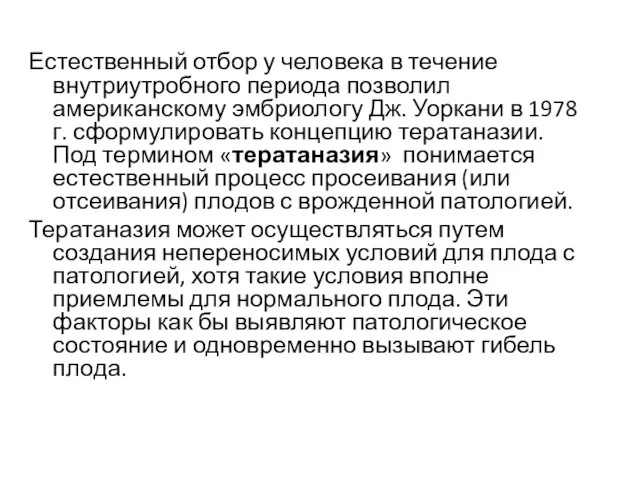 Естественный отбор у человека в течение внутриутробного периода позволил американскому эмбриологу Дж. Уоркани в 1978 г. сформулировать концепцию тератаназии. Под термином «тератаназия» понимается естественный процесс просеивания (или отсеивания) плодов с врожденной патологией.

Тератаназия может осуществляться путем создания непереносимых условий для плода с патологией, хотя такие условия вполне приемлемы для нормального плода. Эти факторы как бы выявляют патологическое состояние и одновременно вызывают гибель плода.